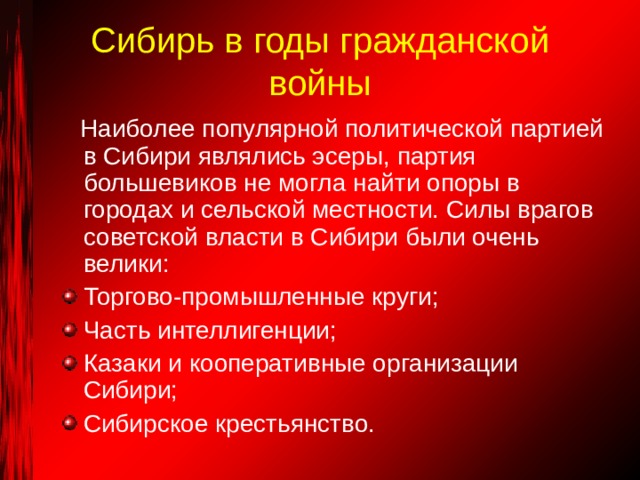 Сибирь в годы гражданской войны

Наиболее популярной политической партией в Сибири являлись эсеры, партия большевиков не могла найти опоры в городах и сельской местности. Силы врагов советской власти в Сибири были очень велики:

- Торгово-промышленные круги;
- Часть интеллигенции;
- Казаки и кооперативные организации Сибири;
- Сибирское крестьянство.